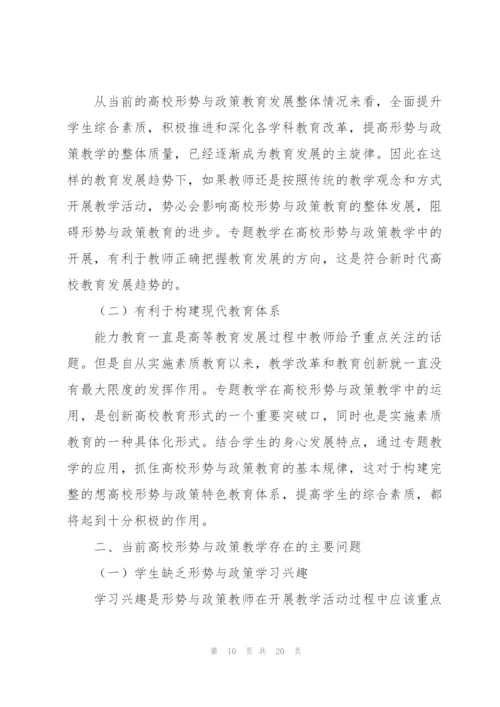 从当前的高校形势与政策教育发展整体情况来看，全面提升学生综合素质，积极推进和深化各学科教育改革，提高形势与政策教学的整体质量，已经逐渐成为教育发展的主旋律。因此在这样的教育发展趋势下，如果教师还是按照传统的教学观念和方式开展教学活动，势必会影响高校形势与政策教育的整体发展，阻碍形势与政策教育的进步。专题教学在高校形势与政策教学中的开展，有利于教师正确把握教育发展的方向，这是符合新时代高校教育发展趋势的。

（二）有利于构建现代教育体系

能力教育一直是高等教育发展过程中教师给予重点关注的话题。但是自从实施素质教育以来，教学改革和教育创新就一直没有最大限度的发挥作用。专题教学在高校形势与政策教学中的运用，是创新高校教育形式的一个重要突破口，同时也是实施素质教育的一种具体化形式。结合学生的身心发展特点，通过专题教学的应用，抓住高校形势与政策教育的基本规律，这对于构建完整的想高校形势与政策特色教育体系，提高学生的综合素质，都将起到十分积极的作用。

二、当前高校形势与政策教学存在的主要问题

（一）学生缺乏形势与政策学习兴趣

学习兴趣是形势与政策教师在开展教学活动过程中应该重点

第 10 页 共 20 页